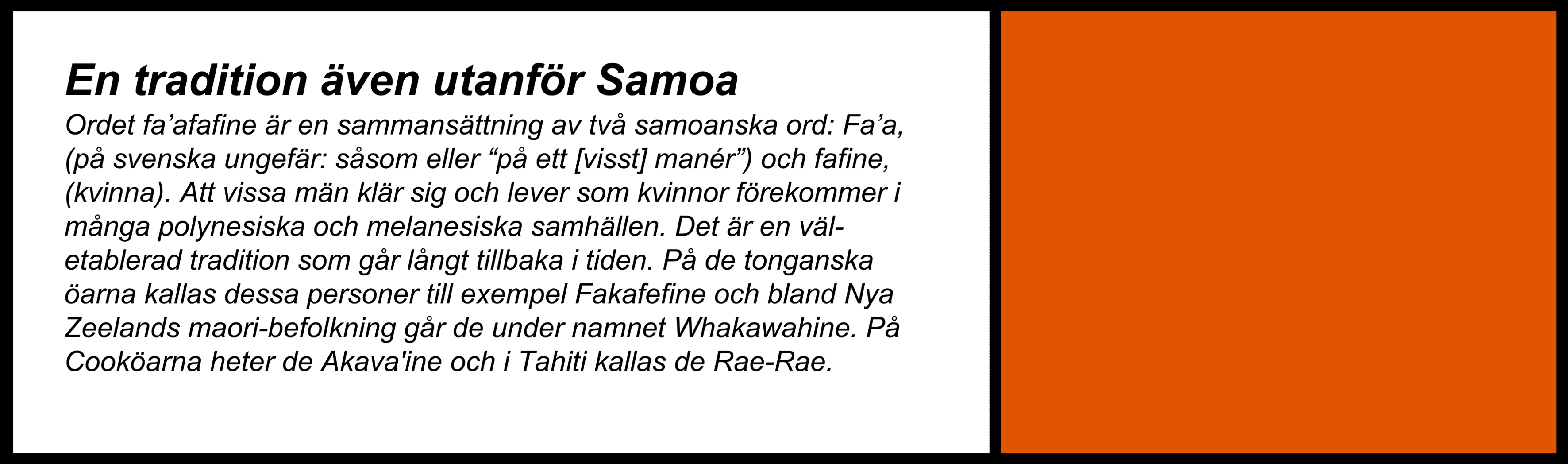 En tradition även utanför Samoa

Ordet fa’afafine är en sammansättning av två samoanska ord: Fa’a, (på svenska ungefär: såsom eller “på ett [visst] manér”) och fafine, (kvinna). Att vissa män klär sig och lever som kvinnor förekommer i många polynesiska och melanesiska samhällen. Det är en väletablerad tradition som går långt tillbaka i tiden. På de tonganska öarna kallas dessa personer till exempel Fakafefine och bland Nya Zeelands maori-befolkning går de under namnet Whakawahine. På Cooköarna heter de Akava'ine och i Tahiti kallas de Rae-Rae.